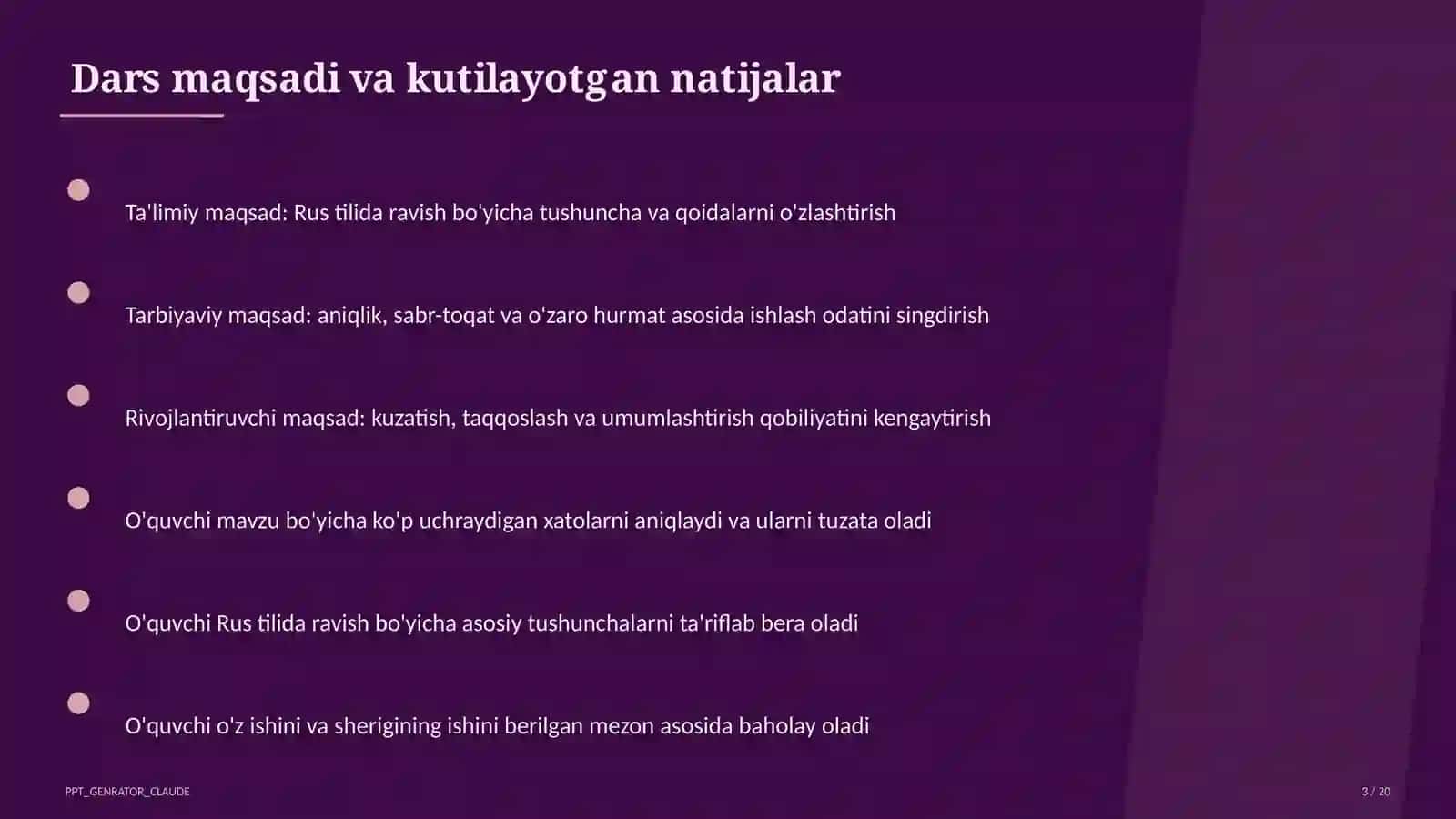 Dars maqsadi va kutilayotgan natijalar

Ta'limiy maqsad: Rus tilida ravish bo'yicha tushuncha va qoidalarni o'zlashtirish

Tarbiyaviy maqsad: aniqlik, sabr-toqat va o'zaro hurmat asosida ishlash odatini singdirish

Rivojlantiruvchi maqsad: kuzatish, taqqoslash va umumlashtirish qobiliyatini kengaytirish

O'quvchi mavzu bo'yicha ko'p uchraydigan xatolarni aniqlaydi va ularni tuzata oladi

O'quvchi Rus tilida ravish bo'yicha asosiy tushunchalarni ta'riflab bera oladi

O'quvchi o'z ishini va sherigining ishini berilgan mezon asosida baholay oladi

PPT_GENRATOR_CLAUDE

3 / 20